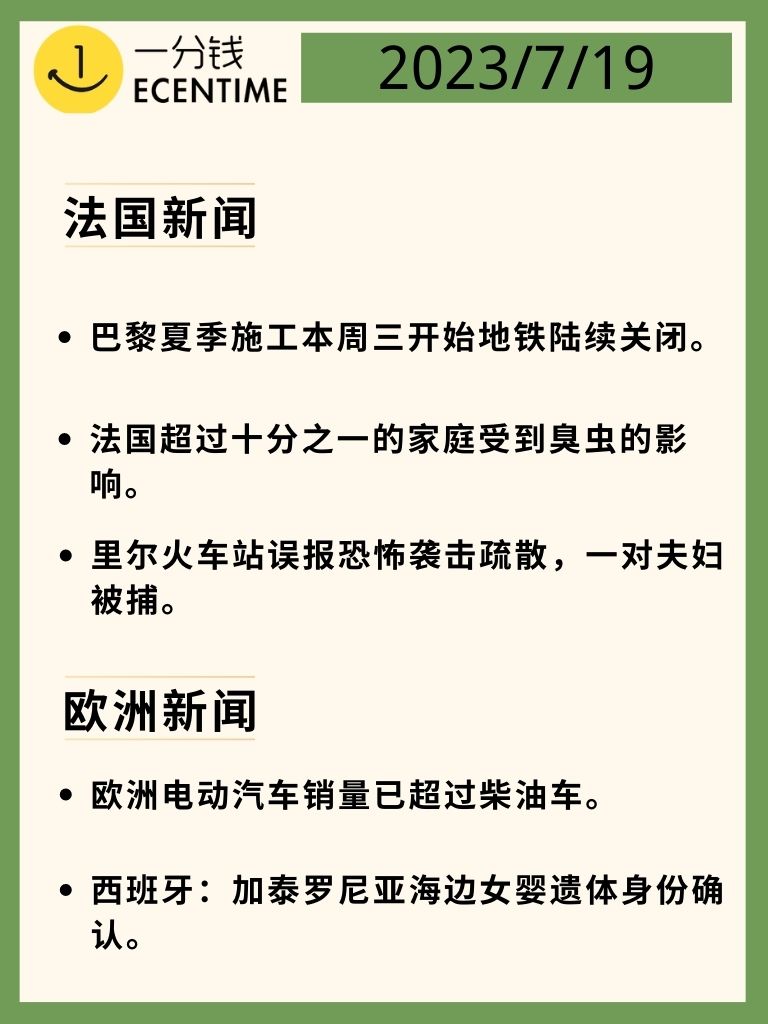 1
一分钱
ECENTIME

2023/7/19

法国新闻

• 巴黎夏季施工本周三开始地铁陆续关闭。

• 法国超过十分之一的家庭受到臭虫的影响。

• 里尔火车站误报恐怖袭击疏散，一对夫妇被捕。

欧洲新闻

• 欧洲电动汽车销量已超过柴油车。

• 西班牙：加泰罗尼亚海边女婴遗体身份确认。